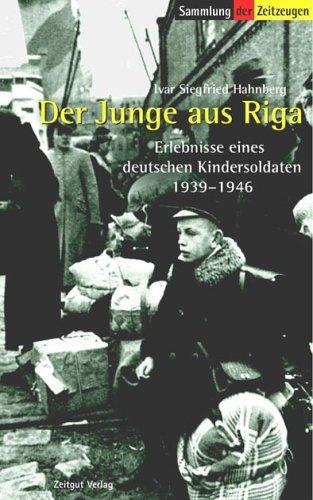 Sammlung der Zeitzeugen

Ivar Siegfried Hahnberg

Der Junge aus Riga

Erlebnisse eines deutschen Kindersoldaten 1939–1946

Zeitgut Verlag